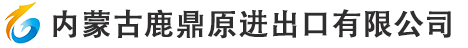 内蒙古鹿鼎原进出口有限公司